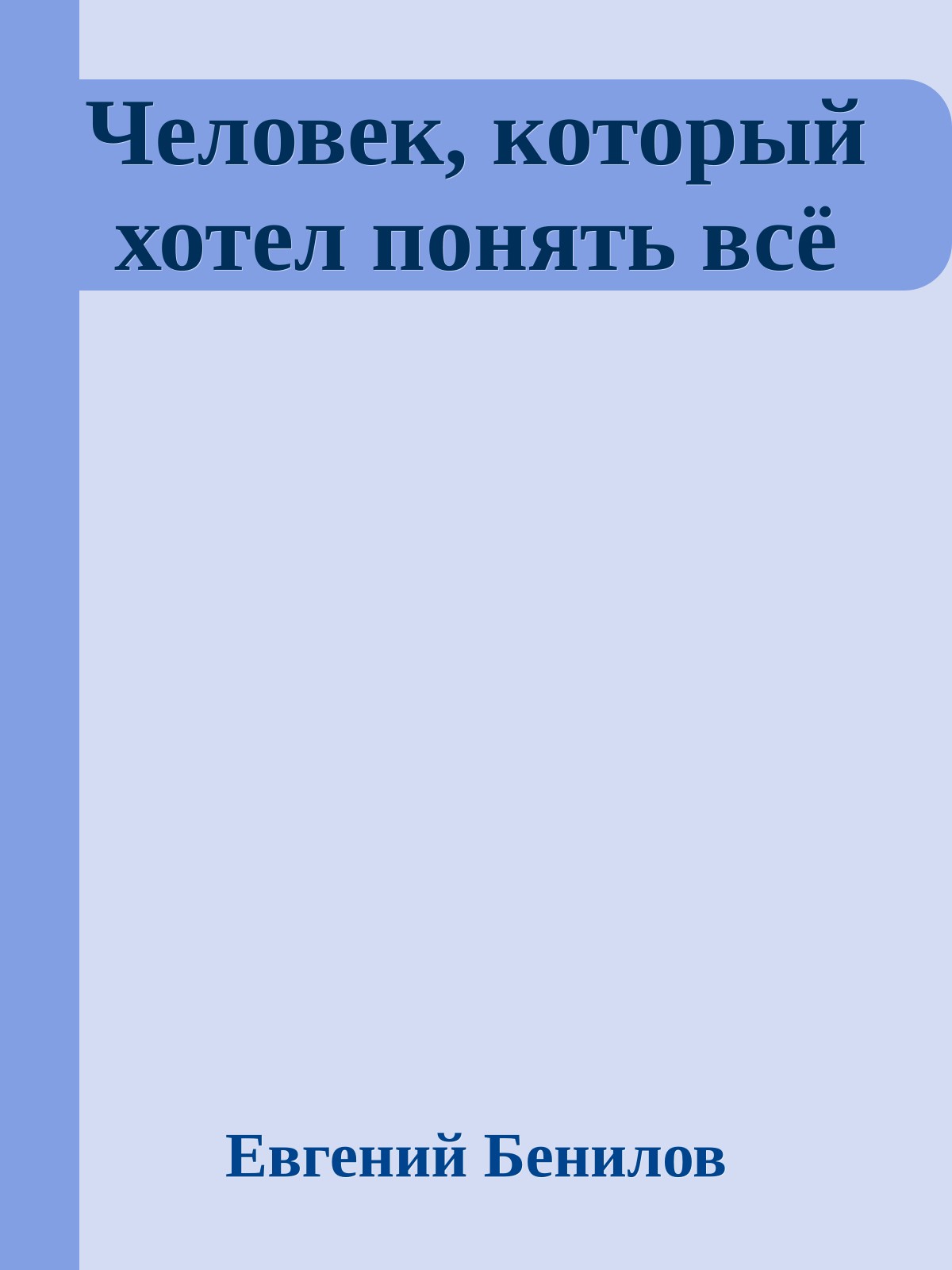 Человек, который хотел понять всё

Евгений Бенилов